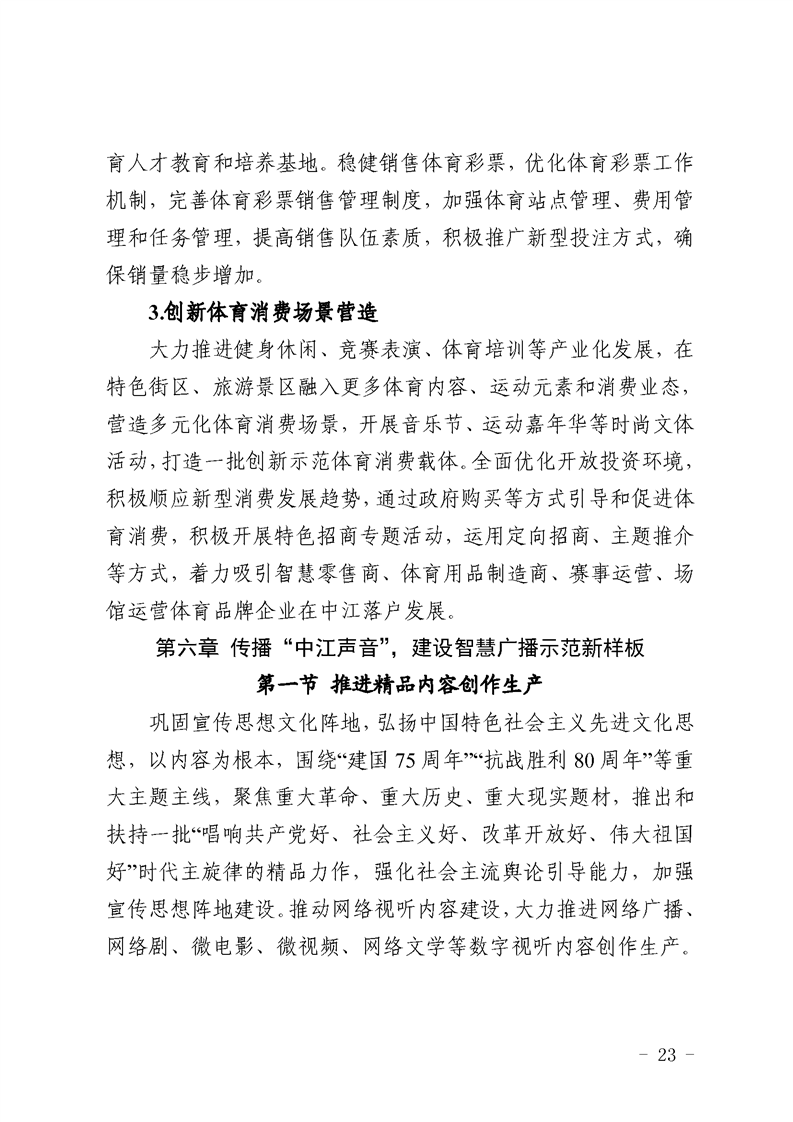 育人才教育和培养基地。稳健销售体育彩票，优化体育彩票工作机制，完善体育彩票销售管理制度，加强体育站点管理、费用管理和任务管理，提高销售队伍素质，积极推广新型投注方式，确保销量稳步增加。

3.创新体育消费场景营造

大力推进健身休闲、竞赛表演、体育培训等产业化发展，在特色街区、旅游景区融入更多体育内容、运动元素和消费业态，营造多元化体育消费场景，开展音乐节、运动嘉年华等时尚文体活动，打造一批创新示范体育消费载体。全面优化开放投资环境，积极顺应新型消费发展趋势，通过政府购买等方式引导和促进体育消费，积极开展特色招商专题活动，运用定向招商、主题推介等方式，着力吸引智慧零售商、体育用品制造商、赛事运营、场馆运营体育品牌企业在中江落户发展。

第六章 传播“中江声音”，建设智慧广播示范新样板

第一节 推进精品内容创作生产

巩固宣传思想文化阵地，弘扬中国特色社会主义先进文化思想，以内容为根本，围绕“建国 75 周年”“抗战胜利 80 周年”等重大主题主线，聚焦重大革命、重大历史、重大现实题材，推出和扶持一批“唱响共产党好、社会主义好、改革开放好、伟大祖国好”时代主旋律的精品力作，强化社会主流舆论引导能力，加强宣传思想阵地建设。推动网络视听内容建设，大力推进网络广播、网络剧、微电影、微视频、网络文学等数字视听内容创作生产。

- 23 -